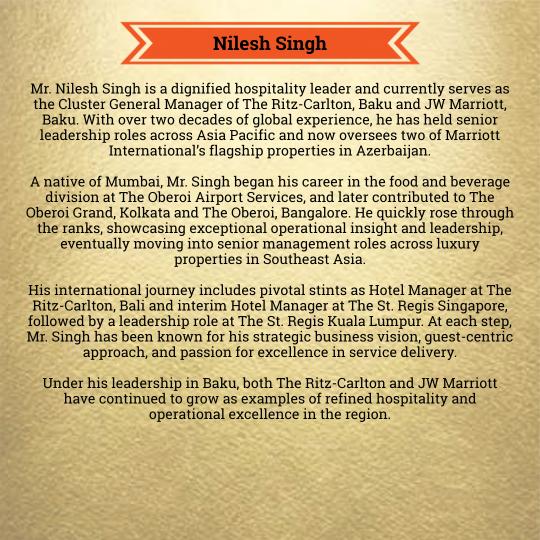 Nilesh Singh

Mr. Nilesh Singh is a dignified hospitality leader and currently serves as the Cluster General Manager of The Ritz-Carlton, Baku and JW Marriott, Baku. With over two decades of global experience, he has held senior leadership roles across Asia Pacific and now oversees two of Marriott International's flagship properties in Azerbaijan.

A native of Mumbai, Mr. Singh began his career in the food and beverage division at The Oberoi Airport Services, and later contributed to The Oberoi Grand, Kolkata and The Oberoi, Bangalore. He quickly rose through the ranks, showcasing exceptional operational insight and leadership, eventually moving into senior management roles across luxury properties in Southeast Asia.

His international journey includes pivotal stints as Hotel Manager at The Ritz-Carlton, Bali and interim Hotel Manager at The St. Regis Singapore, followed by a leadership role at The St. Regis Kuala Lumpur. At each step, Mr. Singh has been known for his strategic business vision, guest-centric approach, and passion for excellence in service delivery.

Under his leadership in Baku, both The Ritz-Carlton and JW Marriott have continued to grow as examples of refined hospitality and operational excellence in the region.